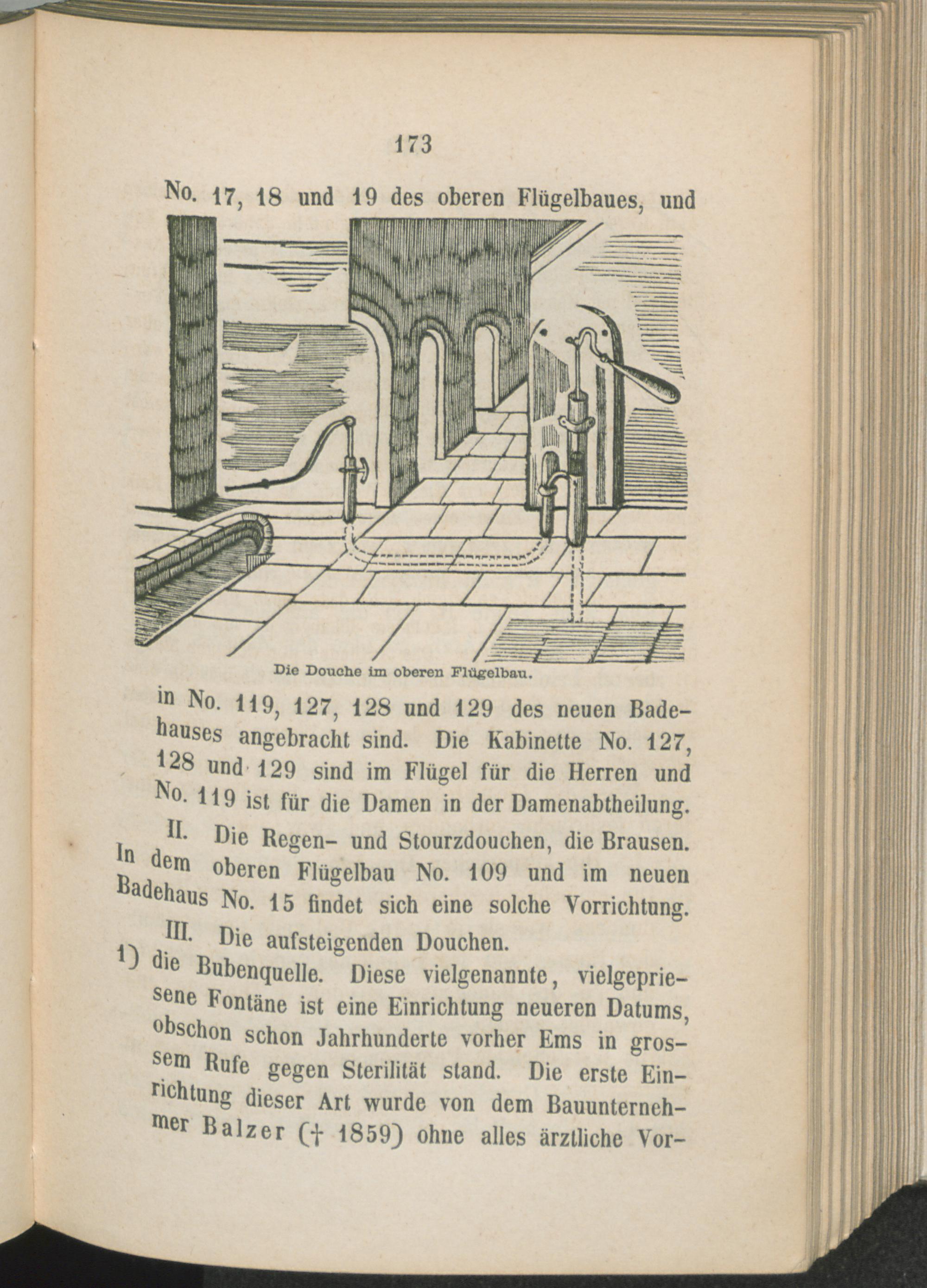 173

No. 17, 18 und 19 des oberen Flügelbaues, und

Die Douche im oberen Flügelbau.

in No. 119, 127, 128 und 129 des neuen Badehauses angebracht sind. Die Kabinette No. 127, 128 und 129 sind im Flügel für die Herren und No. 119 ist für die Damen in der Damenabtheilung.

II. Die Regen- und Stourzdouchen, die Brausen. In dem oberen Flügelbau No. 109 und im neuen Badehaus No. 15 findet sich eine solche Vorrichtung.

III. Die aufsteigenden Douchen.

1) die Bubenquelle. Diese vielgenannte, vielgepriesene Fontäne ist eine Einrichtung neueren Datums, obschon schon Jahrhunderte vorher Ems in grossem Rufe gegen Sterilität stand. Die erste Einrichtung dieser Art wurde von dem Bauunternehmer Balzer († 1859) ohne alles ärztliche Vor-